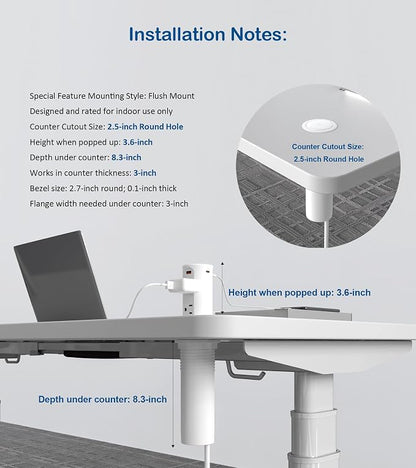 Installation Notes:

Special Feature Mounting Style: Flush Mount
Designed and rated for indoor use only
Counter Cutout Size: 2.5-inch Round Hole
Height when popped up: 3.6-inch
Depth under counter: 8.3-inch
Works in counter thickness: 3-inch
Bezel size: 2.7-inch round; 0.1-inch thick
Flange width needed under counter: 3-inch

Counter Cutout Size:
2.5-inch Round Hole

Height when popped up: 3.6-inch

Depth under counter: 8.3-inch